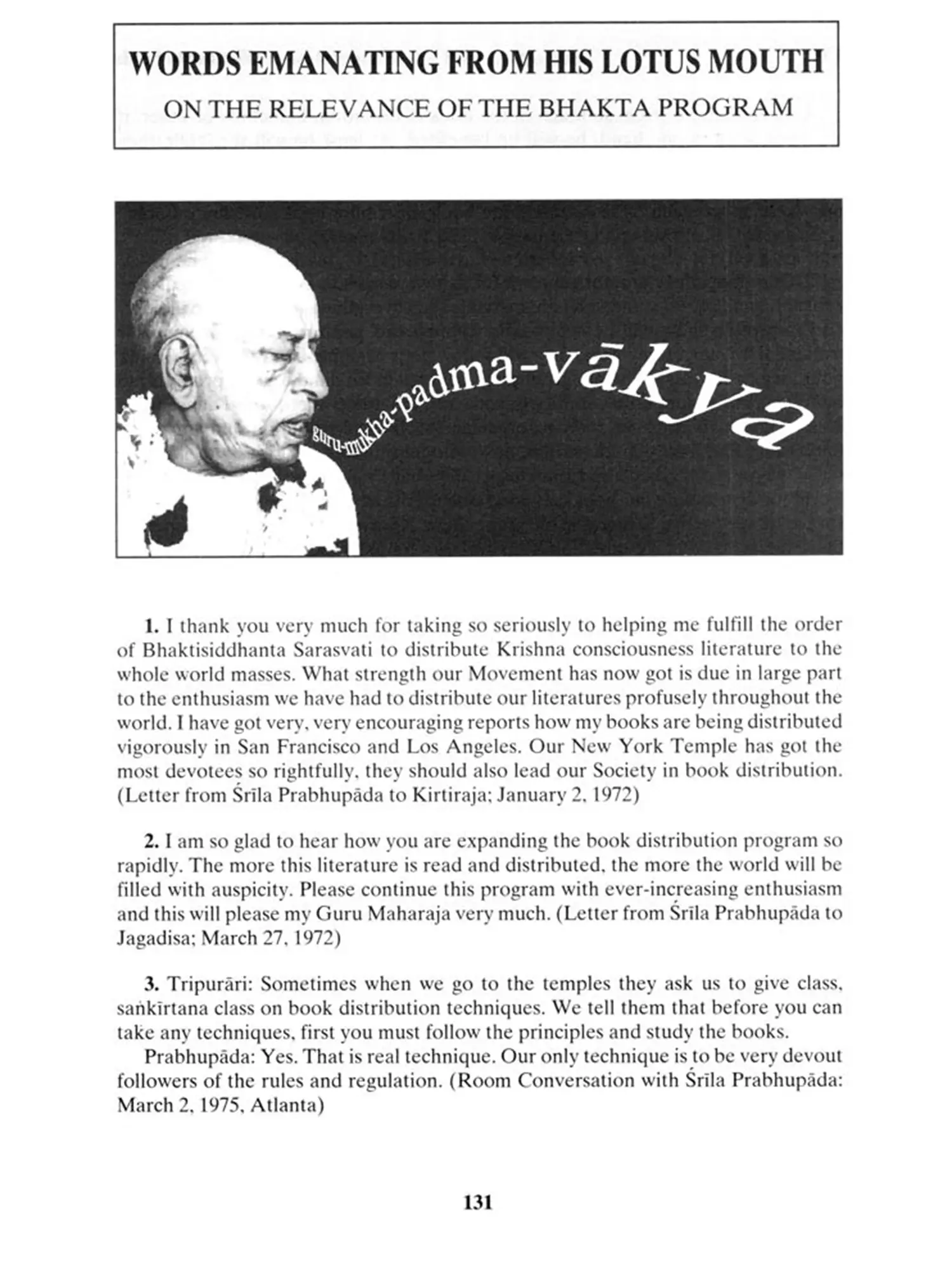 WORDS EMANATING FROM HIS LOTUS MOUTH
ON THE RELEVANCE OF THE BHAKTA PROGRAM

guru-mukha-padma-vākya

1. I thank you very much for taking so seriously to helping me fulfill the order of Bhaktisiddhanta Sarasvati to distribute Krishna consciousness literature to the whole world masses. What strength our Movement has now got is due in large part to the enthusiasm we have had to distribute our literatures profusely throughout the world. I have got very, very encouraging reports how my books are being distributed vigorously in San Francisco and Los Angeles. Our New York Temple has got the most devotees so rightfully, they should also lead our Society in book distribution. (Letter from Śrīla Prabhupāda to Kirtiraja; January 2, 1972)

2. I am so glad to hear how you are expanding the book distribution program so rapidly. The more this literature is read and distributed, the more the world will be filled with auspicity. Please continue this program with ever-increasing enthusiasm and this will please my Guru Maharaja very much. (Letter from Śrīla Prabhupāda to Jagadisa; March 27, 1972)

3. Tripurāri: Sometimes when we go to the temples they ask us to give class, saṅkīrtana class on book distribution techniques. We tell them that before you can take any techniques, first you must follow the principles and study the books.
Prabhupāda: Yes. That is real technique. Our only technique is to be very devout followers of the rules and regulation. (Room Conversation with Śrīla Prabhupāda: March 2, 1975, Atlanta)

131